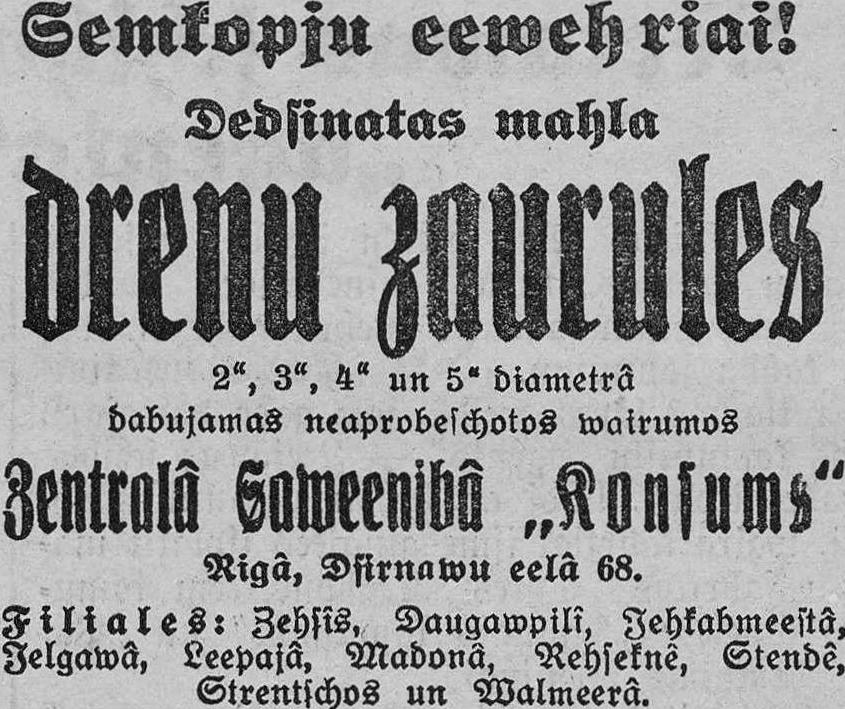 Semkopju eewehriai!

Dedsinatas mahla

drenu zaurules

2", 3", 4" un 5" diametrâ dabujamas neaprobeschotos wairumos

Zentralâ Saweenibâ „Konsums"

Rigâ, Dsirnawu eelâ 68.

Filiales: Zehsîs, Daugawpilî, Jehkabmeestâ, Jelgawâ, Leepajâ, Madonâ, Rehseknê, Stendê, Strentschos un Walmeerâ.